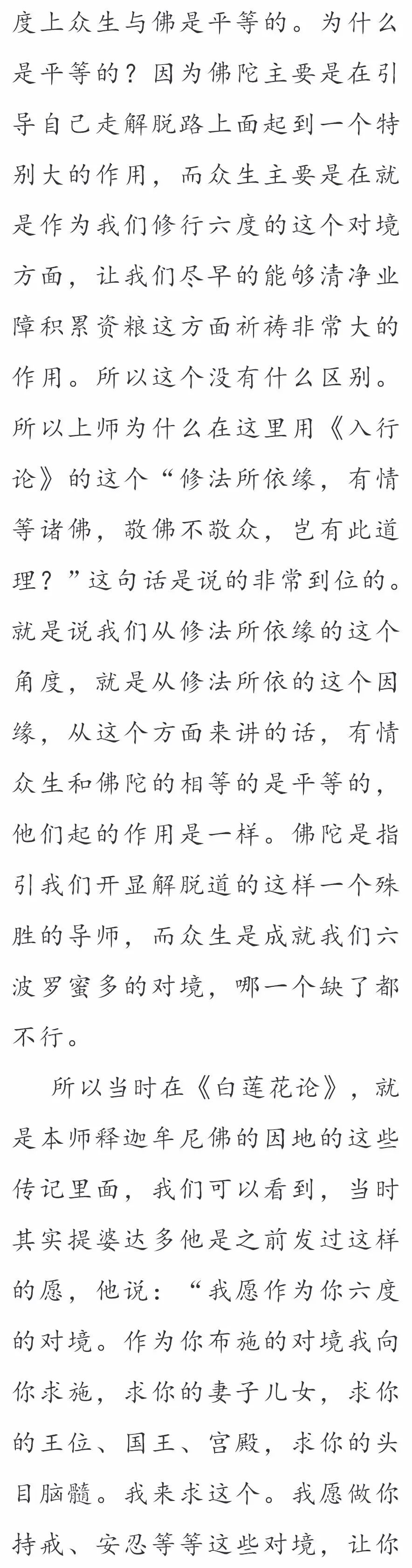 度上众生与佛是平等的。为什么是平等的？因为佛陀主要是在引导自己走解脱路上面起到一个特别大的作用，而众生主要是在就是作为我们修行六度的这个对境方面，让我们尽早的能够清净业障积累资粮这方面祈祷非常大的作用。所以这个没有什么区别。所以上师为什么在这里用《入行论》的这个“修法所依缘，有情等诸佛，敬佛不敬众，岂有此道理？”这句话是说的非常到位的。就是说我们从修法所依缘的这个角度，就是从修法所依的这个因缘，从这个方面来讲的话，有情众生和佛陀的相等的是平等的，他们起的作用是一样。佛陀是指引我们开显解脱道的这样一个殊胜的导师，而众生是成就我们六波罗蜜多的对境，哪一个缺了都不行。

所以当时在《白莲花论》，就是本师释迦牟尼佛的因地的这些传记里面，我们可以看到，当时其实提婆达多他是之前发过这样的愿，他说：“我愿作为你六度的对境。作为你布施的对境我向你求施，求你的妻子儿女，求你的王位、国王、宫殿，求你的头目脑髓。我来求这个。我愿做你持戒、安忍等等这些对境，让你